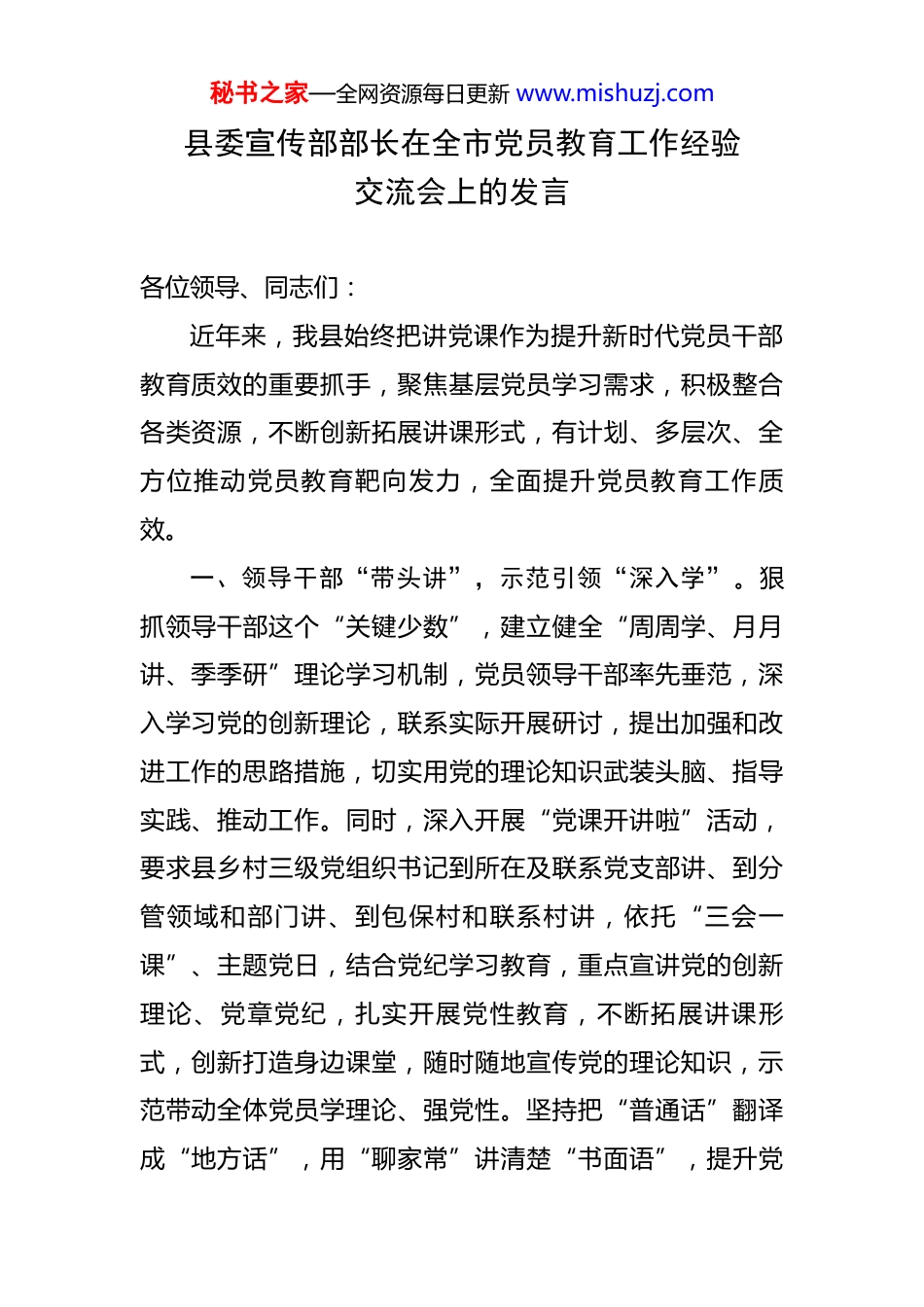 秘书之家—全网资源每日更新 www.mishuzj.com

县委宣传部部长在全市党员教育工作经验交流会上的发言

各位领导、同志们：

近年来，我县始终把讲党课作为提升新时代党员干部教育质效的重要抓手，聚焦基层党员学习需求，积极整合各类资源，不断创新拓展讲课形式，有计划、多层次、全方位推动党员教育靶向发力，全面提升党员教育工作质效。

一、领导干部“带头讲”，示范引领“深入学”。狠抓领导干部这个“关键少数”，建立健全“周周学、月月讲、季季研”理论学习机制，党员领导干部率先垂范，深入学习党的创新理论，联系实际开展研讨，提出加强和改进工作的思路措施，切实用党的理论知识武装头脑、指导实践、推动工作。同时，深入开展“党课开讲啦”活动，要求县乡村三级党组织书记到所在及联系党支部讲、到分管领域和部门讲、到包保村和联系村讲，依托“三会一课”、主题党日，结合党纪学习教育，重点宣讲党的创新理论、党章党纪，扎实开展党性教育，不断拓展讲课形式，创新打造身边课堂，随时随地宣传党的理论知识，示范带动全体党员学理论、强党性。坚持把“普通话”翻译成“地方话”，用“聊家常”讲清楚“书面语”，提升党